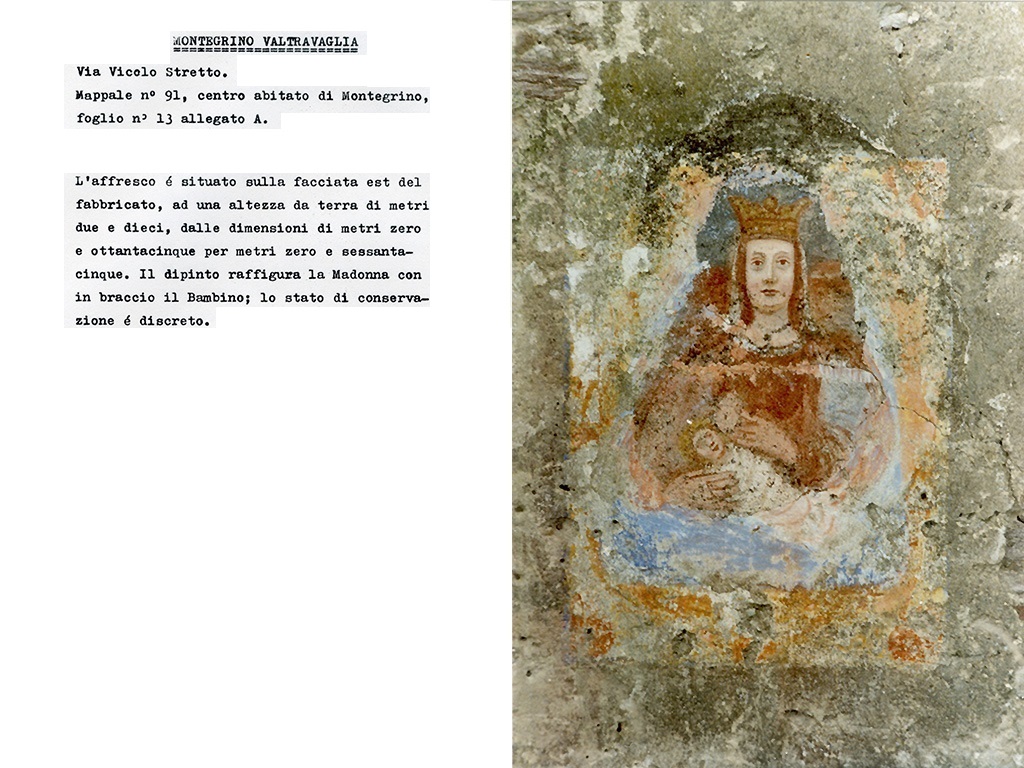 MONTEGRINO VALTRAVAGLIA

Via Vicolo Stretto.
Mappale nº 91, centro abitato di Montegrino, foglio nº 13 allegato A.

L'affresco é situato sulla facciata est del fabbricato, ad una altezza da terra di metri due e dieci, dalle dimensioni di metri zero e ottantacinque per metri zero e sessantacinque. Il dipinto raffigura la Madonna con in braccio il Bambino; lo stato di conservazione é discreto.